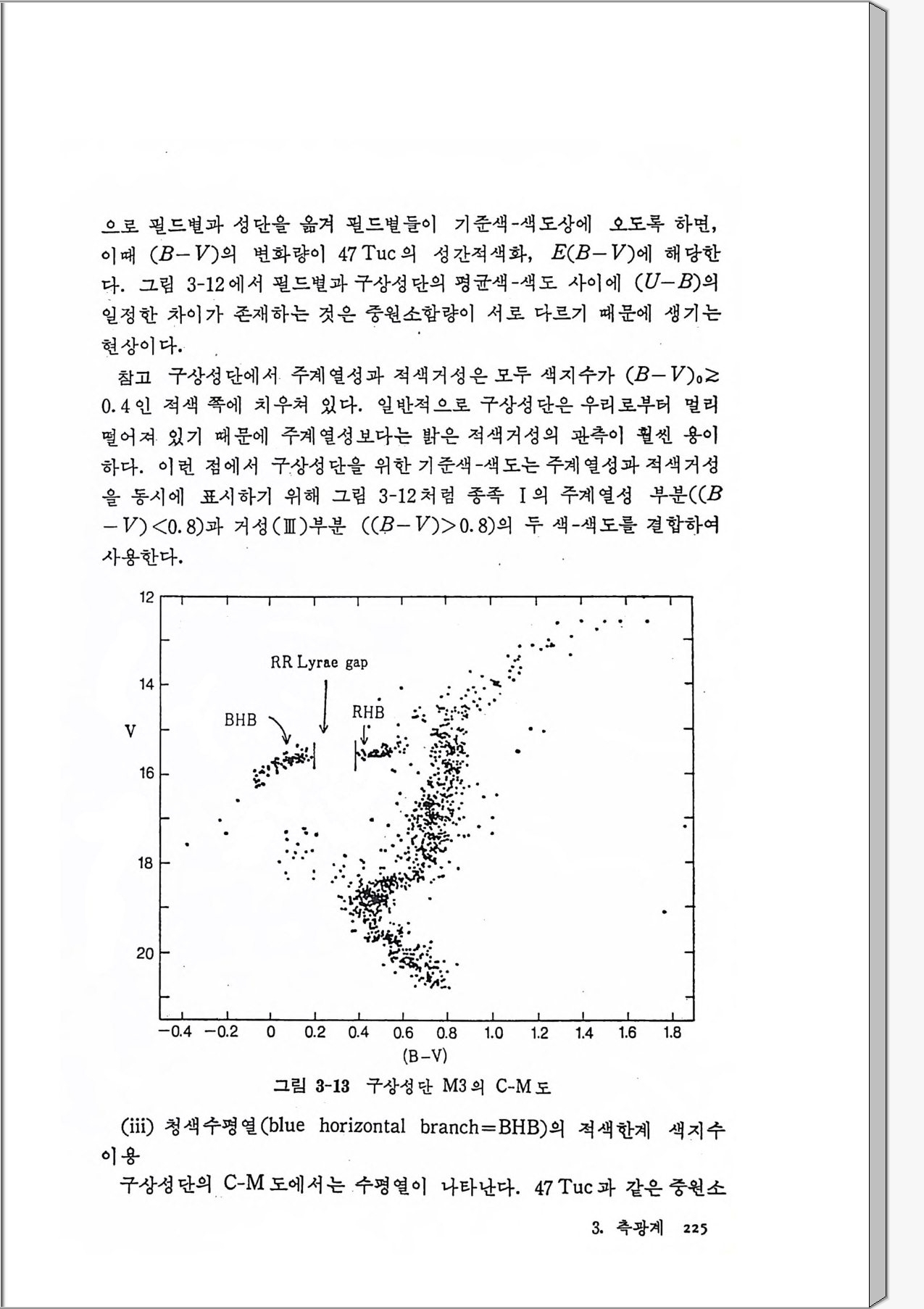 으로 필드별과 성단을 옮겨 필드별들이 기준색-색도상에 오도록 하면, 이때 $(B-V)$의 변화량이 47 Tuc의 성간적색화, $E(B-V)$에 해당한다. 그림 3-12에서 필드별과 구상성단의 평균색-색도 사이에 $(U-B)$의 일정한 차이가 존재하는 것은 중원소함량이 서로 다르기 때문에 생기는 현상이다.

참고 구상성단에서 주계열성과 적색거성은 모두 색지수가 $(B-V)_0 \geq 0.4$인 적색 쪽에 치우쳐 있다. 일반적으로 구상성단은 우리로부터 멀리 떨어져 있기 때문에 주계열성보다는 밝은 적색거성의 관측이 훨씬 용이하다. 이런 점에서 구상성단을 위한 기준색-색도는 주계열성과 적색거성을 동시에 표시하기 위해 그림 3-12처럼 종족 I의 주계열성 부분($(B-V)<0.8$)과 거성(III)부분 ($(B-V)>0.8$)의 두 색-색도를 결합하여 사용한다.

12
14
16
18
20
V
RR Lyrae gap
BHB
RHB
−0.4 −0.2 0 0.2 0.4 0.6 0.8 1.0 1.2 1.4 1.6 1.8
(B−V)

그림 3-13 구상성단 M3의 C-M도

(iii) 청색수평열(blue horizontal branch=BHB)의 적색한계 색지수 이용

구상성단의 C-M도에서는 수평열이 나타난다. 47 Tuc과 같은 중원소

3. 측광계 225